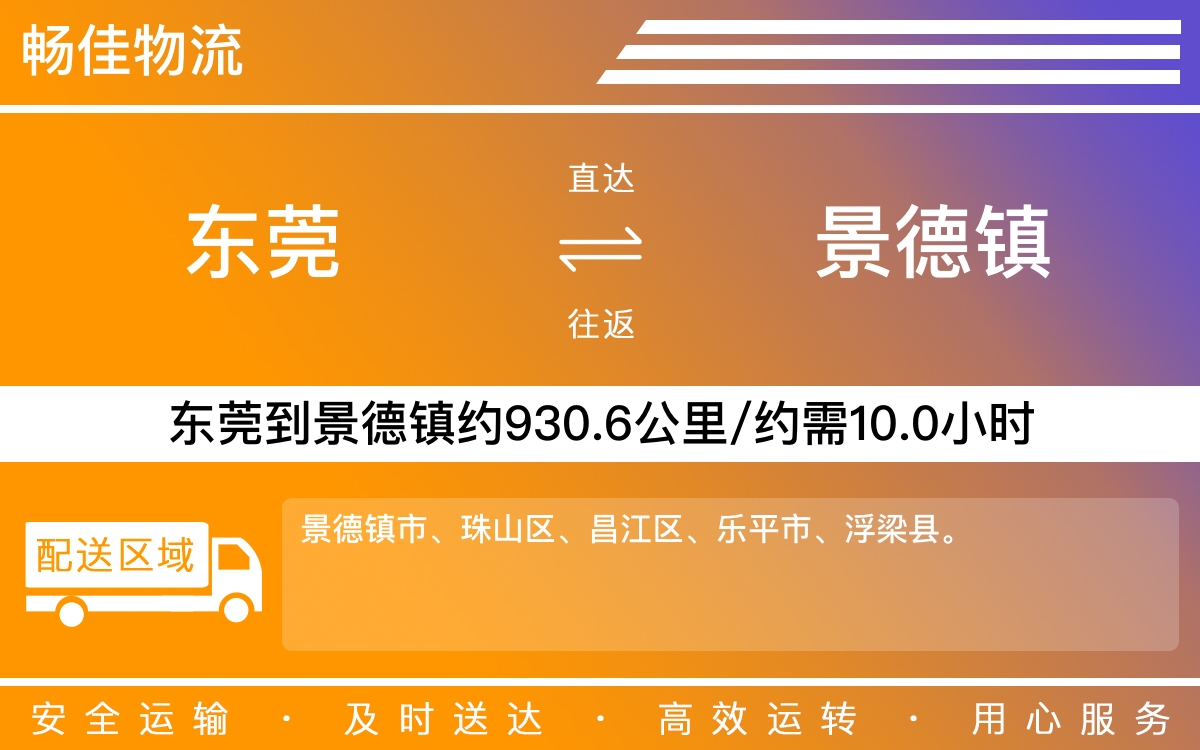 畅佳物流

东莞

直达

往返

景德镇

东莞到景德镇约930.6公里/约需10.0小时

配送区域

景德镇市、珠山区、昌江区、乐平市、浮梁县。

安全运输 · 及时送达 · 高效运转 · 用心服务